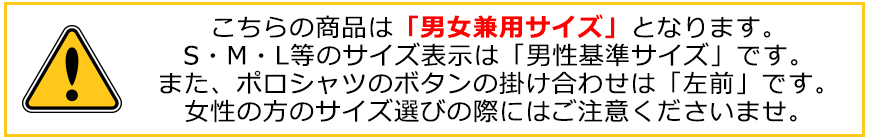 こちらの商品は「男女兼用サイズ」となります。
S・M・L等のサイズ表示は「男性基準サイズ」です。
また、ポロシャツのボタンの掛け合わせは「左前」です。
女性の方のサイズ選びの際にはご注意くださいませ。